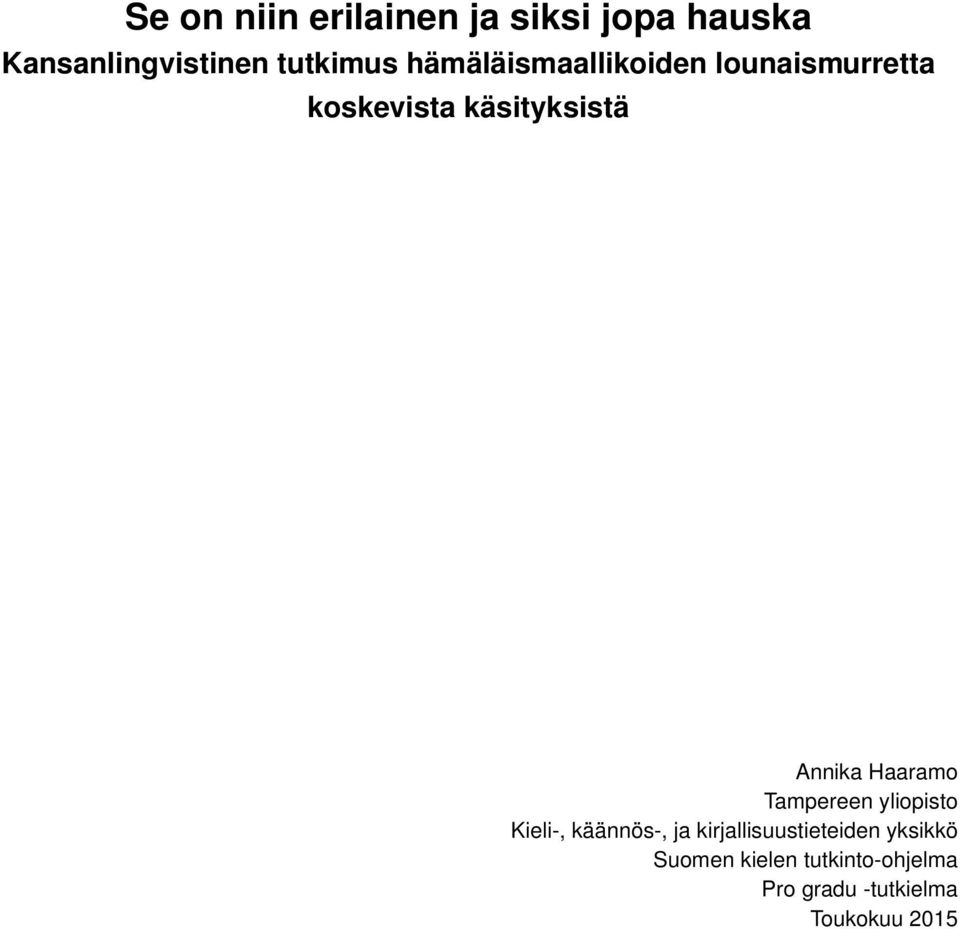 Se on niin erilainen ja siksi jopa hauska

Kansanlingvistinen tutkimus hämäläismaallikoiden lounaismurretta koskevista käsityksistä

Annika Haaramo
Tampereen yliopisto
Kieli-, käännös-, ja kirjallisuustieteiden yksikkö
Suomen kielen tutkinto-ohjelma
Pro gradu -tutkielma
Toukokuu 2015